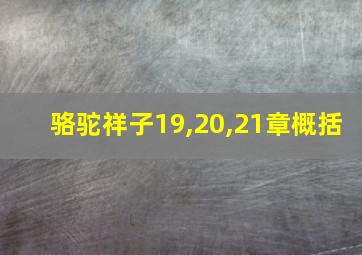 骆驼祥子19,20,21章概括